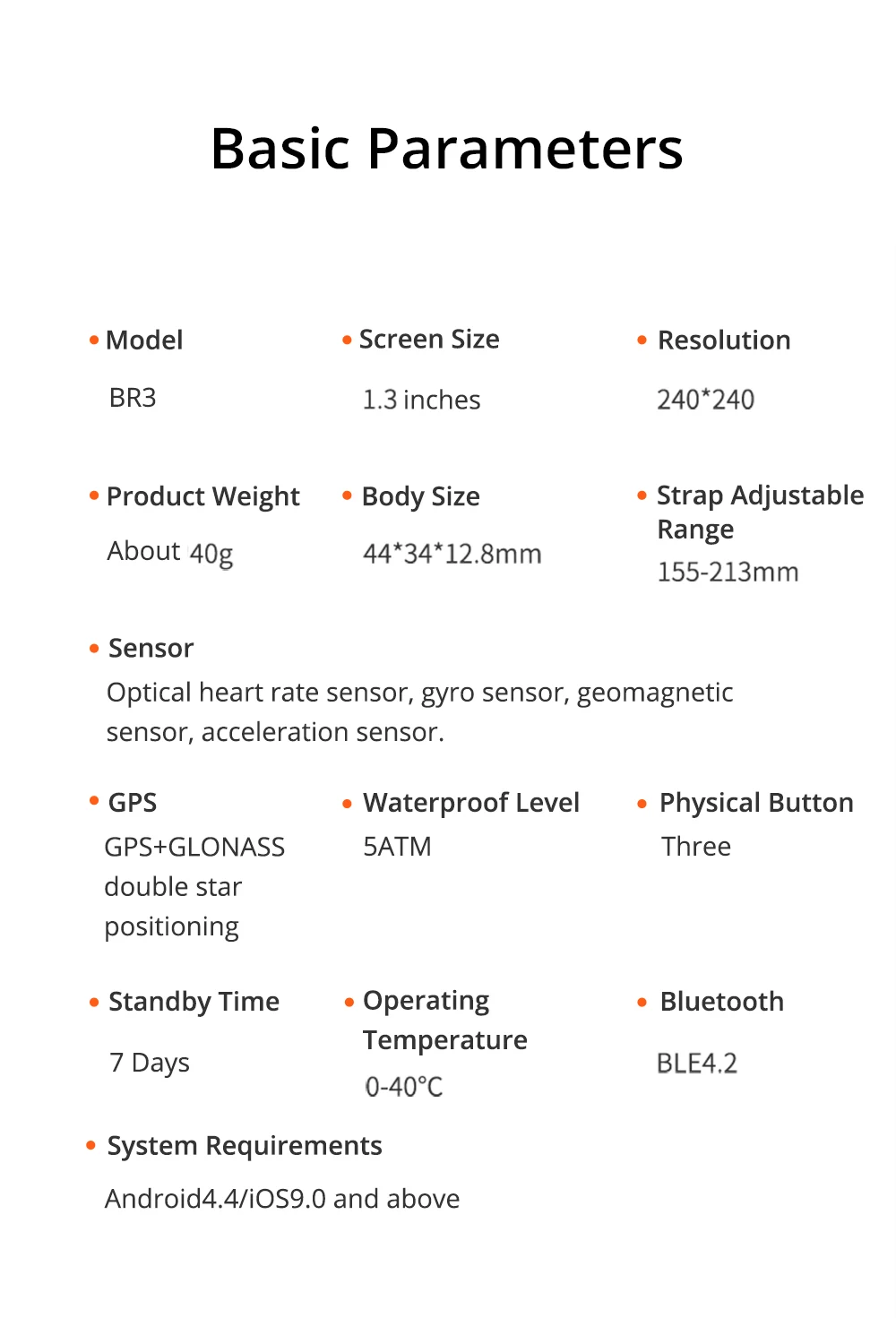 Basic Parameters

• Model
BR3

• Screen Size
1.3 inches

• Resolution
240*240

• Product Weight
About 40g

• Body Size
44*34*12.8mm

• Strap Adjustable Range
155-213mm

• Sensor
Optical heart rate sensor, gyro sensor, geomagnetic sensor, acceleration sensor.

• GPS
GPS+GLONASS double star positioning

• Waterproof Level
5ATM

• Physical Button
Three

• Standby Time
7 Days

• Operating Temperature
0-40°C

• Bluetooth
BLE4.2

• System Requirements
Android4.4/iOS9.0 and above